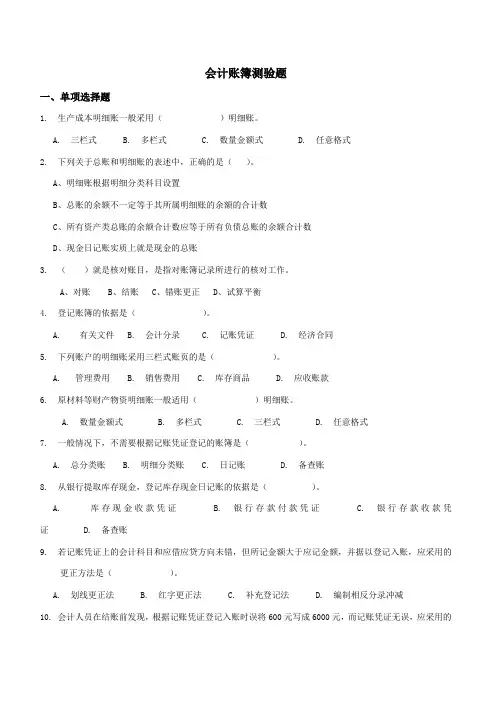 会计账簿测验题

一、单项选择题

1. 生产成本明细账一般采用（　　　　）明细账。

A. 三栏式　　B. 多栏式　　C. 数量金额式　　D. 任意格式

2. 下列关于总账和明细账的表述中，正确的是（　）。

A、明细账根据明细分类科目设置

B、总账的余额不一定等于其所属明细账的余额的合计数

C、所有资产类总账的余额合计数应等于所有负债总账的余额合计数

D、现金日记账实质上就是现金的总账

3. （　）就是核对账目，是指对账簿记录所进行的核对工作。

A、对账　B、结账　C、错账更正　D、试算平衡

4. 登记账簿的依据是（　　　　）。

A. 有关文件　B. 会计分录　C. 记账凭证　D. 经济合同

5. 下列账户的明细账采用三栏式账页的是（　　　　）。

A. 管理费用　B. 销售费用　C. 库存商品　D. 应收账款

6. 原材料等财产物资明细账一般适用（　　　　）明细账。

A. 数量金额式　　B. 多栏式　　C. 三栏式　　D. 任意格式

7. 一般情况下，不需要根据记账凭证登记的账簿是（　　　　）。

A. 总分类账　B. 明细分类账　C. 日记账　D. 备查账

8. 从银行提取库存现金，登记库存现金日记账的依据是（　　　）。

A. 库存现金收款凭证　　B. 银行存款付款凭证　　C. 银行存款收款凭证　　D. 备查账

9. 若记账凭证上的会计科目和应借应贷方向未错，但所记金额大于应记金额，并据以登记入账，应采用的更正方法是（　　　　）。

A. 划线更正法　B. 红字更正法　C. 补充登记法　D. 编制相反分录冲减

10. 会计人员在结账前发现，根据记账凭证登记入账时误将 600 元写成 6000 元，而记账凭证无误，应采用的